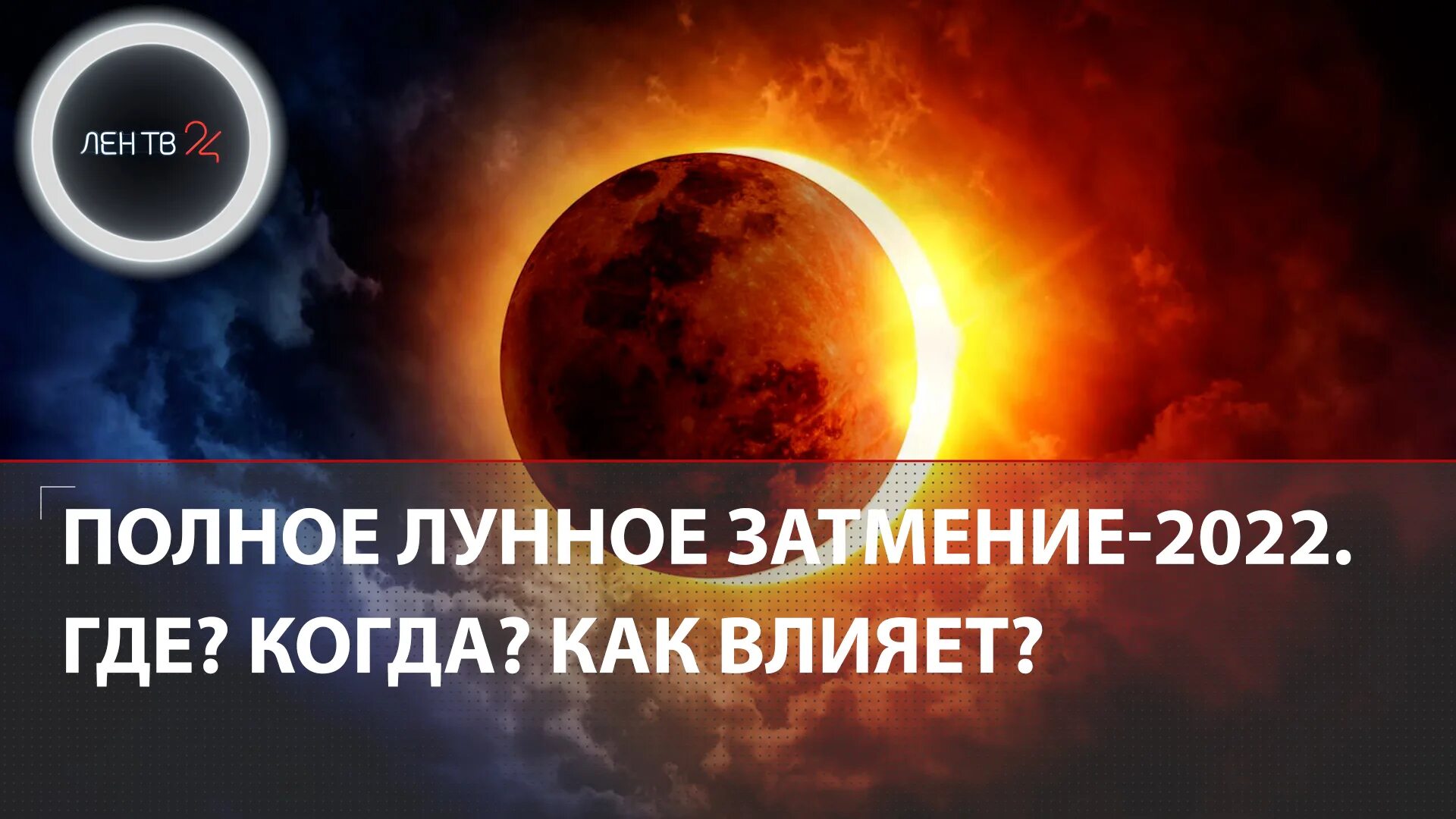 ЛЕН ТВ 24

ПОЛНОЕ ЛУННОЕ ЗАТМЕНИЕ-2022. ГДЕ? КОГДА? КАК ВЛИЯЕТ?